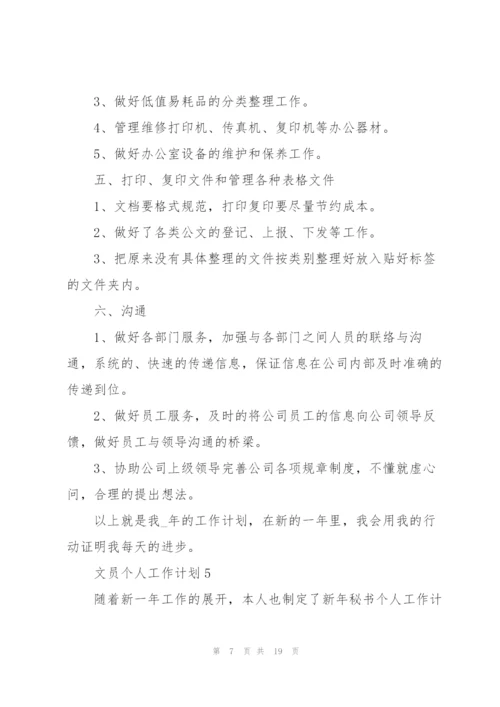 3、做好低值易耗品的分类整理工作。

4、管理维修打印机、传真机、复印机等办公器材。

5、做好办公室设备的维护和保养工作。

五、打印、复印文件和管理各种表格文件

1、文档要格式规范，打印复印要尽量节约成本。

2、做好了各类公文的登记、上报、下发等工作。

3、把原来没有具体整理的文件按类别整理好放入贴好标签的文件夹内。

六、沟通

1、做好各部门服务，加强与各部门之间人员的联络与沟通，系统的、快速的传递信息，保证信息在公司内部及时准确的传递到位。

2、做好员工服务，及时的将公司员工的信息向公司领导反馈，做好员工与领导沟通的桥梁。

3、协助公司上级领导完善公司各项规章制度，不懂就虚心问，合理的提出想法。

以上就是我_年的工作计划，在新的一年里，我会用我的行动证明我每天的进步。

文员个人工作计划5

随着新一年工作的展开，本人也制定了新年秘书个人工作计

第 7 页 共 19 页